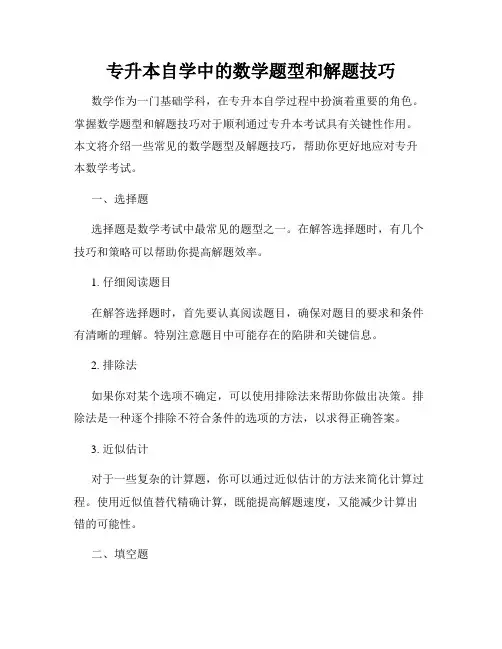 专升本自学中的数学题型和解题技巧

数学作为一门基础学科，在专升本自学过程中扮演着重要的角色。掌握数学题型和解题技巧对于顺利通过专升本考试具有关键性作用。本文将介绍一些常见的数学题型及解题技巧，帮助你更好地应对专升本数学考试。

一、选择题

选择题是数学考试中最常见的题型之一。在解答选择题时，有几个技巧和策略可以帮助你提高解题效率。

1. 仔细阅读题目

在解答选择题时，首先要认真阅读题目，确保对题目的要求和条件有清晰的理解。特别注意题目中可能存在的陷阱和关键信息。

2. 排除法

如果你对某个选项不确定，可以使用排除法来帮助你做出决策。排除法是一种逐个排除不符合条件的选项的方法，以求得正确答案。

3. 近似估计

对于一些复杂的计算题，你可以通过近似估计的方法来简化计算过程。使用近似值替代精确计算，既能提高解题速度，又能减少计算出错的可能性。

二、填空题